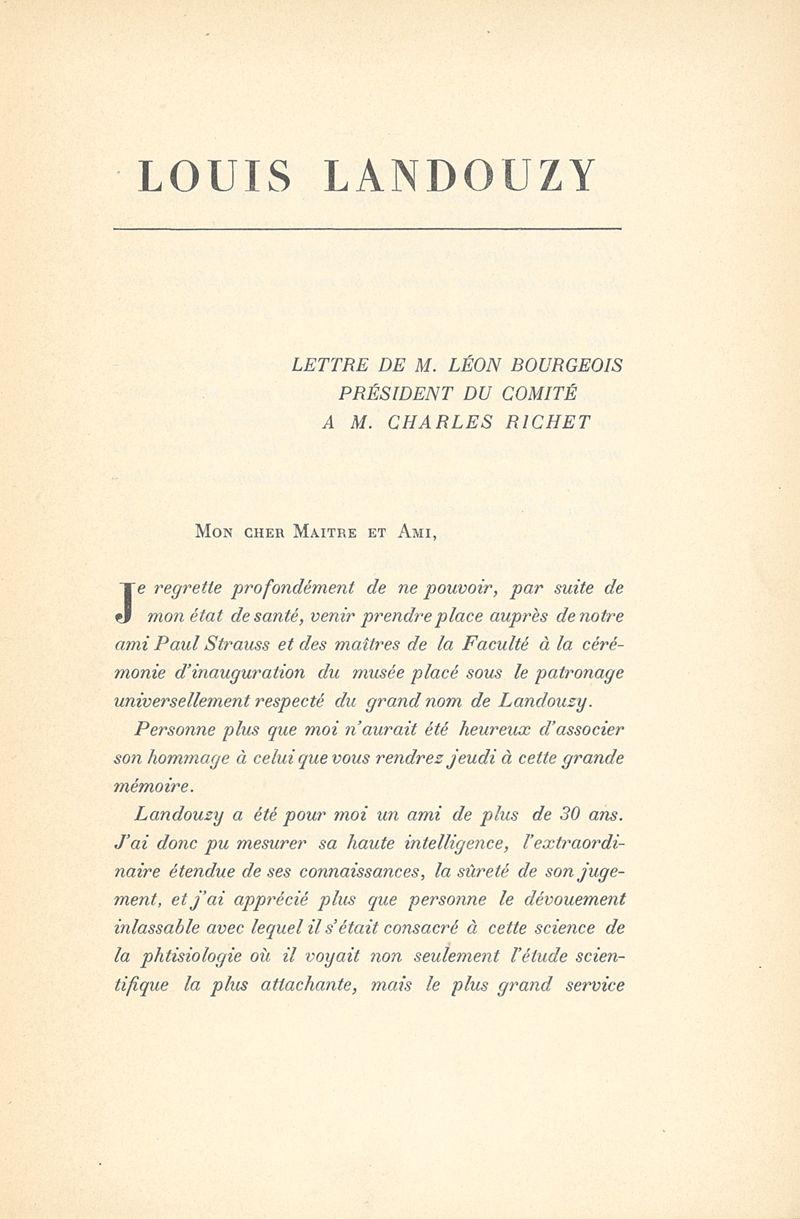 LOUIS LANDOUZY

LETTRE DE M. LÉON BOURGEOIS
PRÉSIDENT DU COMITÉ
A M. CHARLES RICHET

Mon cher Maitre et Ami,

Je regrette profondément de ne pouvoir, par suite de mon état de santé, venir prendre place auprès de notre ami Paul Strauss et des maîtres de la Faculté à la cérémonie d'inauguration du musée placé sous le patronage universellement respecté du grand nom de Landouzy.

Personne plus que moi n'aurait été heureux d'associer son hommage à celui que vous rendrez jeudi à cette grande mémoire.

Landouzy a été pour moi un ami de plus de 30 ans. J'ai donc pu mesurer sa haute intelligence, l'extraordinaire étendue de ses connaissances, la sûreté de son jugement, et j'ai apprécié plus que personne le dévouement inlassable avec lequel il s'était consacré à cette science de la phtisiologie où il voyait non seulement l'étude scientifique la plus attachante, mais le plus grand service